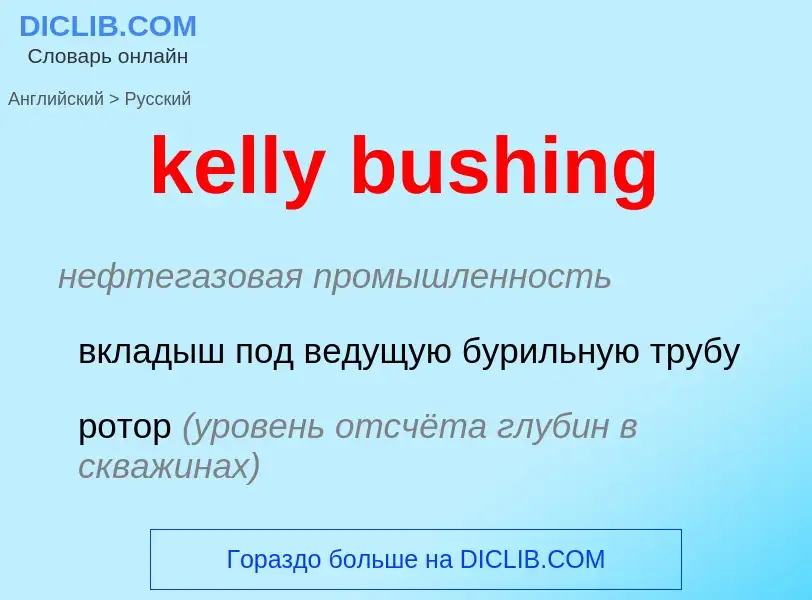 DICLIB.COM
Словарь онлайн

Английский > Русский

kelly bushing

нефтегазовая промышленность

вкладыш под ведущую бурильную трубу

ротор (уровень отсчёта глубин в скважинах)

Гораздо больше на DICLIB.COM